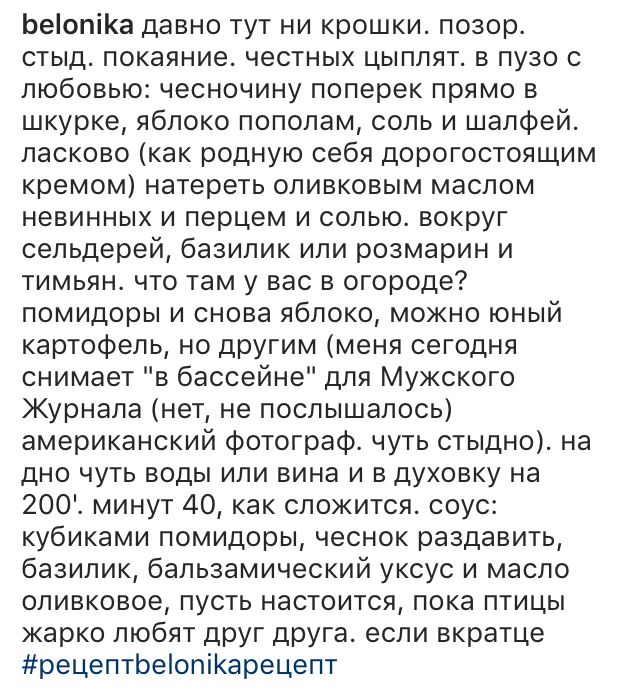 belonika давно тут ни крошки. позор. стыд. покаяние. честных цыплят. в пузо с любовью: чесночину поперек прямо в шкурке, яблоко пополам, соль и шалфей. ласково (как родную себя дорогостоящим кремом) натереть оливковым маслом невинных и перцем и солью. вокруг сельдерей, базилик или розмарин и тимьян. что там у вас в огороде? помидоры и снова яблоко, можно юный картофель, но другим (меня сегодня снимает "в бассейне" для Мужского Журнала (нет, не послышалось) американский фотограф. чуть стыдно). на дно чуть воды или вина и в духовку на 200'. минут 40, как сложится. соус: кубиками помидоры, чеснок раздавить, базилик, бальзамический уксус и масло оливковое, пусть настоится, пока птицы жарко любят друг друга. если вкратце #рецептbelonikaрецепт